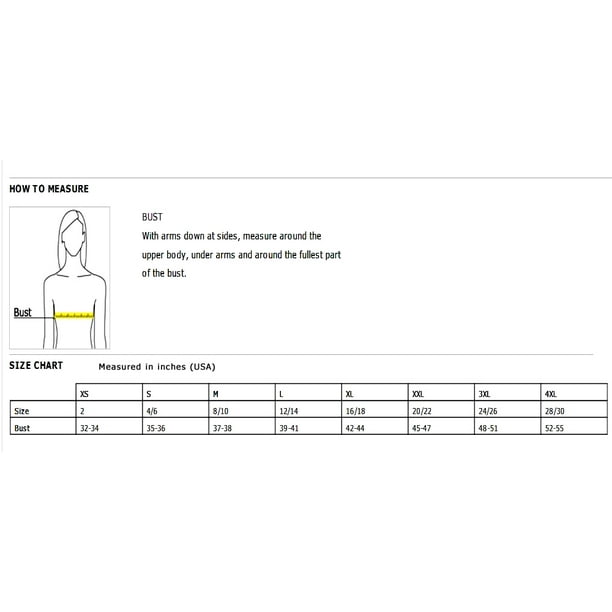 HOW TO MEASURE

Bust

BUST
With arms down at sides, measure around the upper body, under arms and around the fullest part of the bust.

SIZE CHART

Measured in inches (USA)

| | XS | S | M | L | XL | XXL | 3XL | 4XL |
|---|---|---|---|---|---|---|---|---|
| Size | 2 | 4/6 | 8/10 | 12/14 | 16/18 | 20/22 | 24/26 | 28/30 |
| Bust | 32-34 | 35-36 | 37-38 | 39-41 | 42-44 | 45-47 | 48-51 | 52-55 |